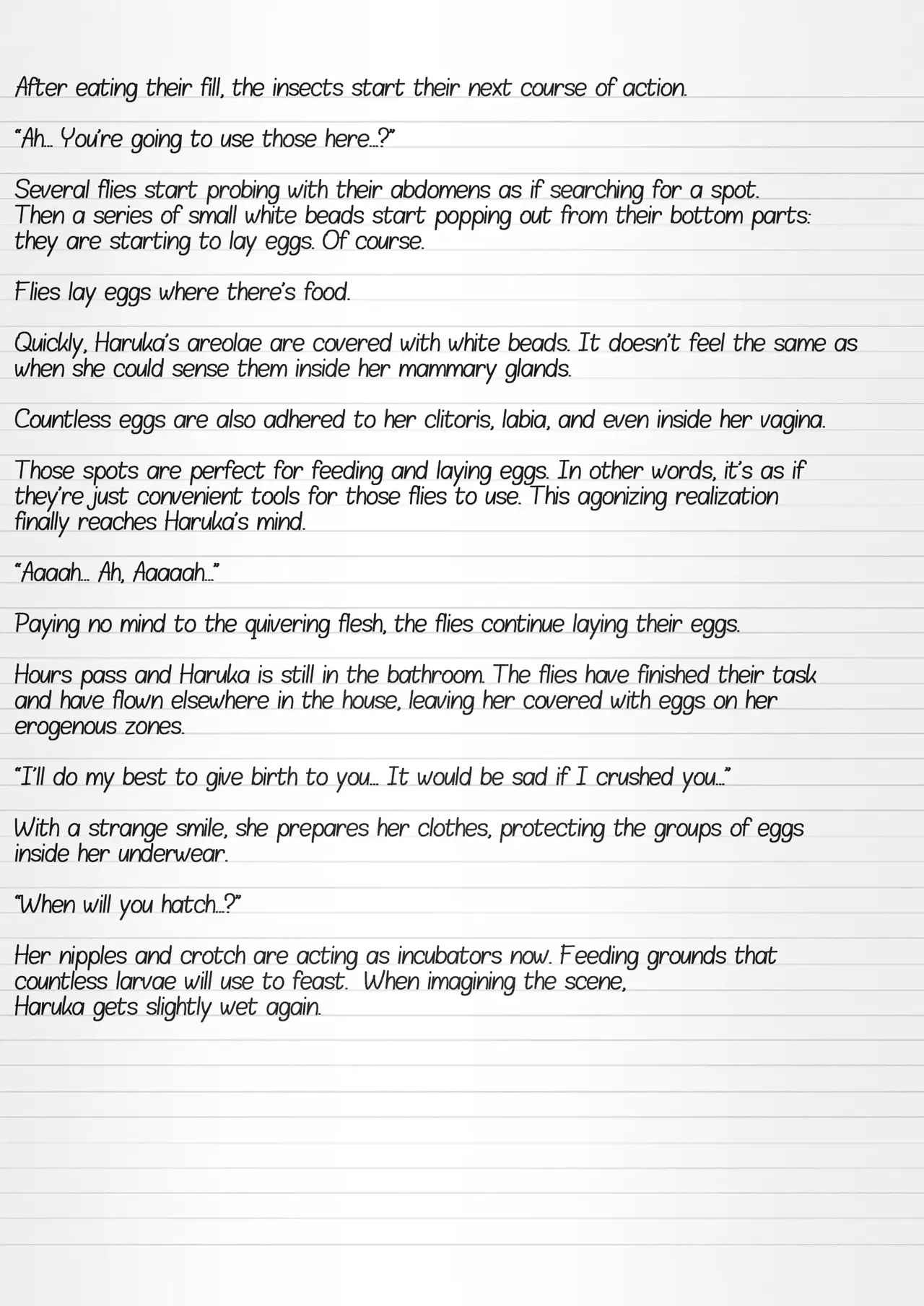 After eating their fill, the insects start their next course of action.

"Ah... You're going to use those here...?"

Several flies start probing with their abdomens as if searching for a spot. Then a series of small white beads start popping out from their bottom parts: they are starting to lay eggs. Of course.

Flies lay eggs where there's food.

Quickly, Haruka's areolae are covered with white beads. It doesn't feel the same as when she could sense them inside her mammary glands.

Countless eggs are also adhered to her clitoris, labia, and even inside her vagina.

Those spots are perfect for feeding and laying eggs. In other words, it's as if they're just convenient tools for those flies to use. This agonizing realization finally reaches Haruka's mind.

"Aaaah... Ah, Aaaaah..."

Paying no mind to the quivering flesh, the flies continue laying their eggs.

Hours pass and Haruka is still in the bathroom. The flies have finished their task and have flown elsewhere in the house, leaving her covered with eggs on her erogenous zones.

"I'll do my best to give birth to you... It would be sad if I crushed you..."

With a strange smile, she prepares her clothes, protecting the groups of eggs inside her underwear.

"When will you hatch...?"

Her nipples and crotch are acting as incubators now. Feeding grounds that countless larvae will use to feast. When imagining the scene, Haruka gets slightly wet again.